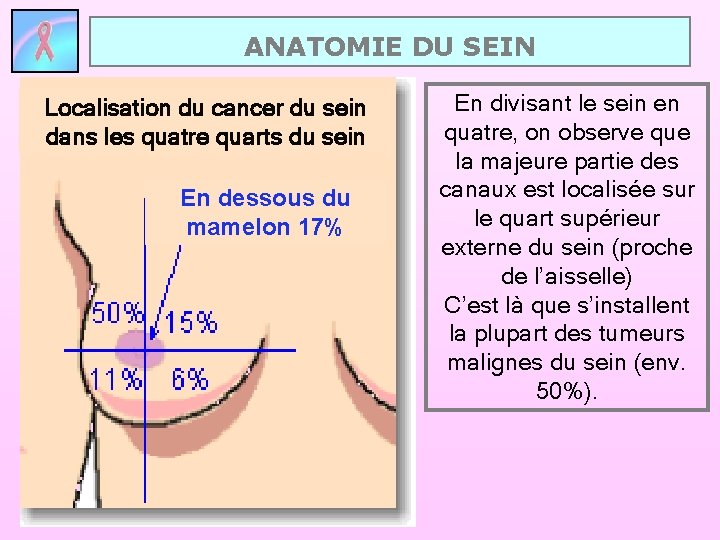 ANATOMIE DU SEIN

Localisation du cancer du sein dans les quatre quarts du sein

En dessous du mamelon 17%

50%

15%

11%

6%

En divisant le sein en quatre, on observe que la majeure partie des canaux est localisée sur le quart supérieur externe du sein (proche de l'aisselle)
C'est là que s'installent la plupart des tumeurs malignes du sein (env. 50%).